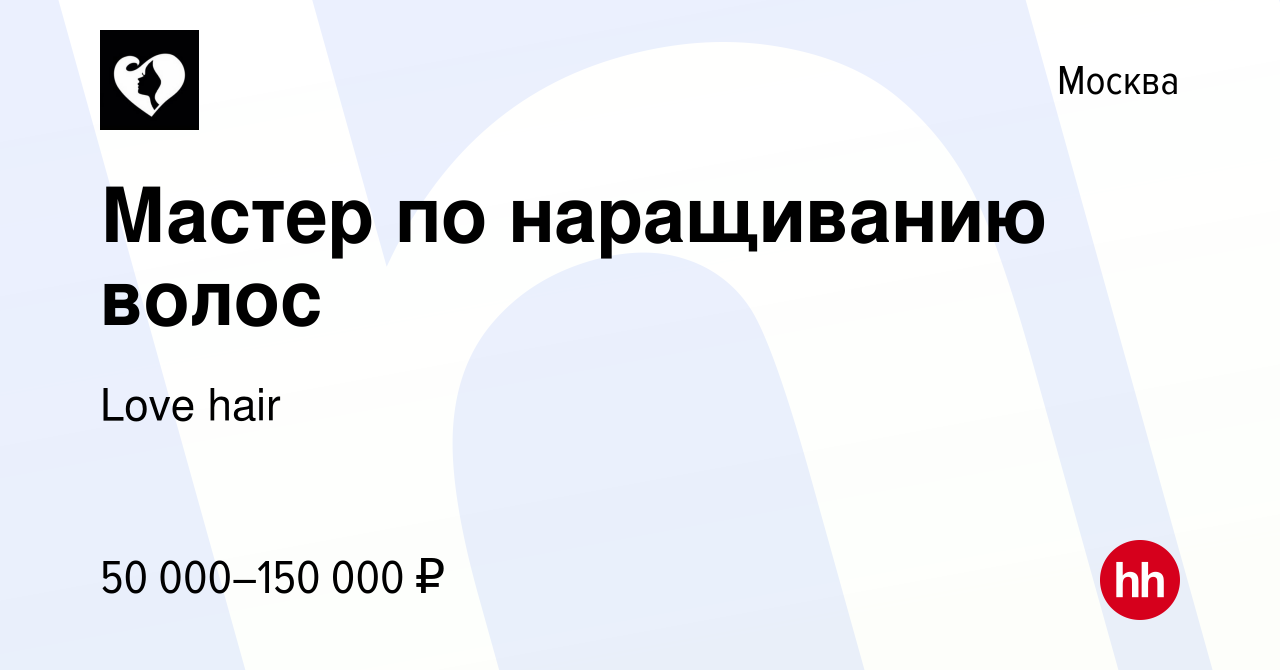 Москва

Мастер по наращиванию волос

Love hair

50 000–150 000 ₽

hh